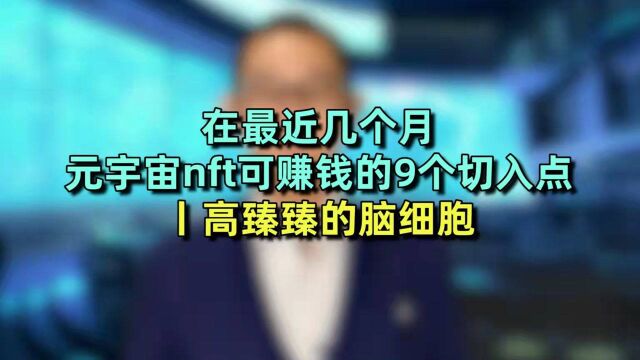 在最近几个月
元宇宙nft可赚钱的9个切入点
丨高臻臻的脑细胞